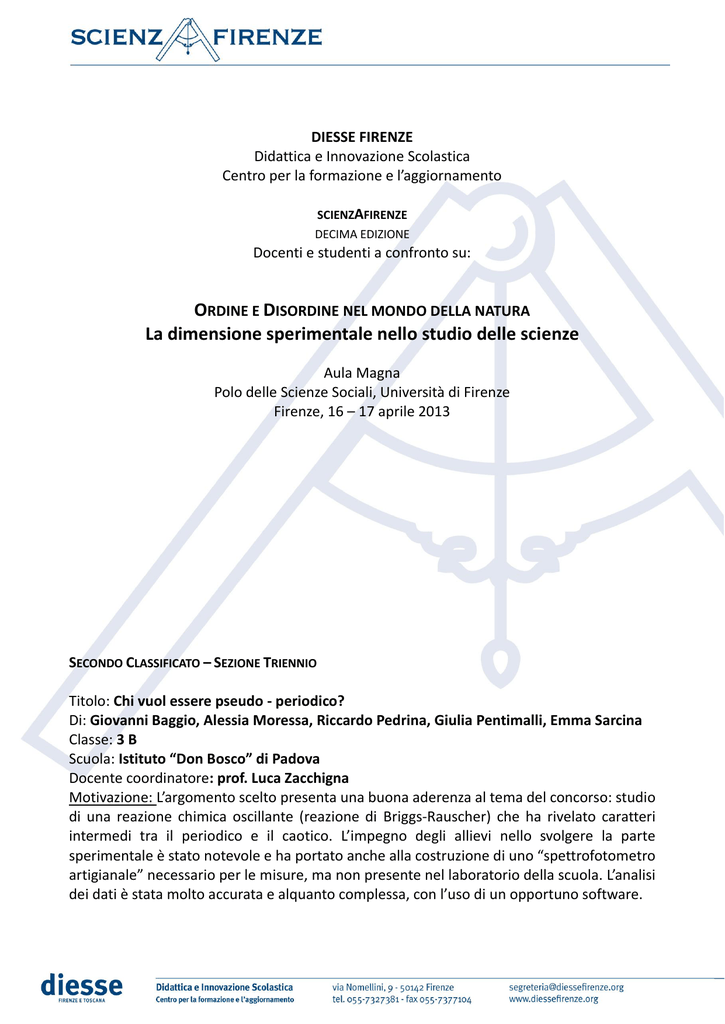 SCIENZAFIRENZE

DIESSE FIRENZE
Didattica e Innovazione Scolastica
Centro per la formazione e l'aggiornamento

SCIENZAFIRENZE
DECIMA EDIZIONE
Docenti e studenti a confronto su:

ORDINE E DISORDINE NEL MONDO DELLA NATURA
La dimensione sperimentale nello studio delle scienze

Aula Magna
Polo delle Scienze Sociali, Università di Firenze
Firenze, 16 – 17 aprile 2013

SECONDO CLASSIFICATO – SEZIONE TRIENNIO

Titolo: Chi vuol essere pseudo - periodico?
Di: Giovanni Baggio, Alessia Moressa, Riccardo Pedrina, Giulia Pentimalli, Emma Sarcina
Classe: 3 B
Scuola: Istituto "Don Bosco" di Padova
Docente coordinatore: prof. Luca Zacchigna
Motivazione: L'argomento scelto presenta una buona aderenza al tema del concorso: studio di una reazione chimica oscillante (reazione di Briggs-Rauscher) che ha rivelato caratteri intermedi tra il periodico e il caotico. L'impegno degli allievi nello svolgere la parte sperimentale è stato notevole e ha portato anche alla costruzione di uno "spettrofotometro artigianale" necessario per le misure, ma non presente nel laboratorio della scuola. L'analisi dei dati è stata molto accurata e alquanto complessa, con l'uso di un opportuno software.

diesse
FIRENZE E TOSCANA
Didattica e Innovazione Scolastica
Centro per la formazione e l'aggiornamento
via Nomellini, 9 - 50142 Firenze
tel. 055-7327381 - fax 055-7377104
segreteria@diessefirenze.org
www.diessefirenze.org